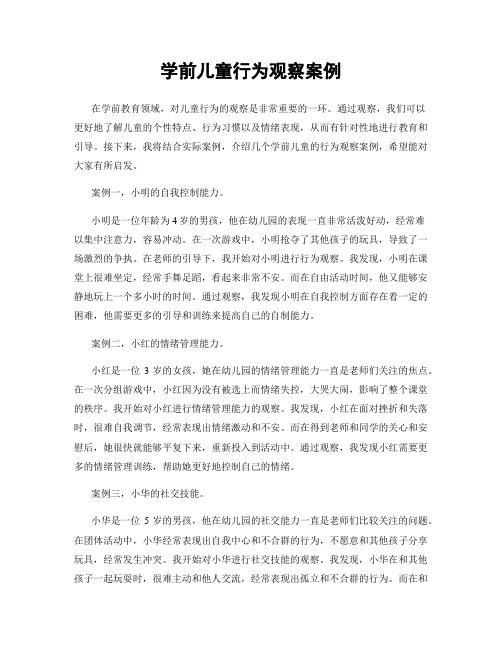 学前儿童行为观察案例

在学前教育领域，对儿童行为的观察是非常重要的一环。通过观察，我们可以更好地了解儿童的个性特点、行为习惯以及情绪表现，从而有针对性地进行教育和引导。接下来，我将结合实际案例，介绍几个学前儿童的行为观察案例，希望能对大家有所启发。

案例一，小明的自我控制能力。

小明是一位年龄为4岁的男孩，他在幼儿园的表现一直非常活泼好动，经常难以集中注意力，容易冲动。在一次游戏中，小明抢夺了其他孩子的玩具，导致了一场激烈的争执。在老师的引导下，我开始对小明进行行为观察。我发现，小明在课堂上很难坐定，经常手舞足蹈，看起来非常不安。而在自由活动时间，他又能够安静地玩上一个多小时的时间。通过观察，我发现小明在自我控制方面存在着一定的困难，他需要更多的引导和训练来提高自己的自制能力。

案例二，小红的情绪管理能力。

小红是一位 3 岁的女孩，她在幼儿园的情绪管理能力一直是老师们关注的焦点。在一次分组游戏中，小红因为没有被选上而情绪失控，大哭大闹，影响了整个课堂的秩序。我开始对小红进行情绪管理能力的观察。我发现，小红在面对挫折和失落时，很难自我调节，经常表现出情绪激动和不安。而在得到老师和同学的关心和安慰后，她很快就能够平复下来，重新投入到活动中。通过观察，我发现小红需要更多的情绪管理训练，帮助她更好地控制自己的情绪。

案例三，小华的社交技能。

小华是一位 5 岁的男孩，他在幼儿园的社交能力一直是老师们比较关注的问题。在团体活动中，小华经常表现出自我中心和不合群的行为，不愿意和其他孩子分享玩具，经常发生冲突。我开始对小华进行社交技能的观察。我发现，小华在和其他孩子一起玩耍时，很难主动和他人交流，经常表现出孤立和不合群的行为。而在和